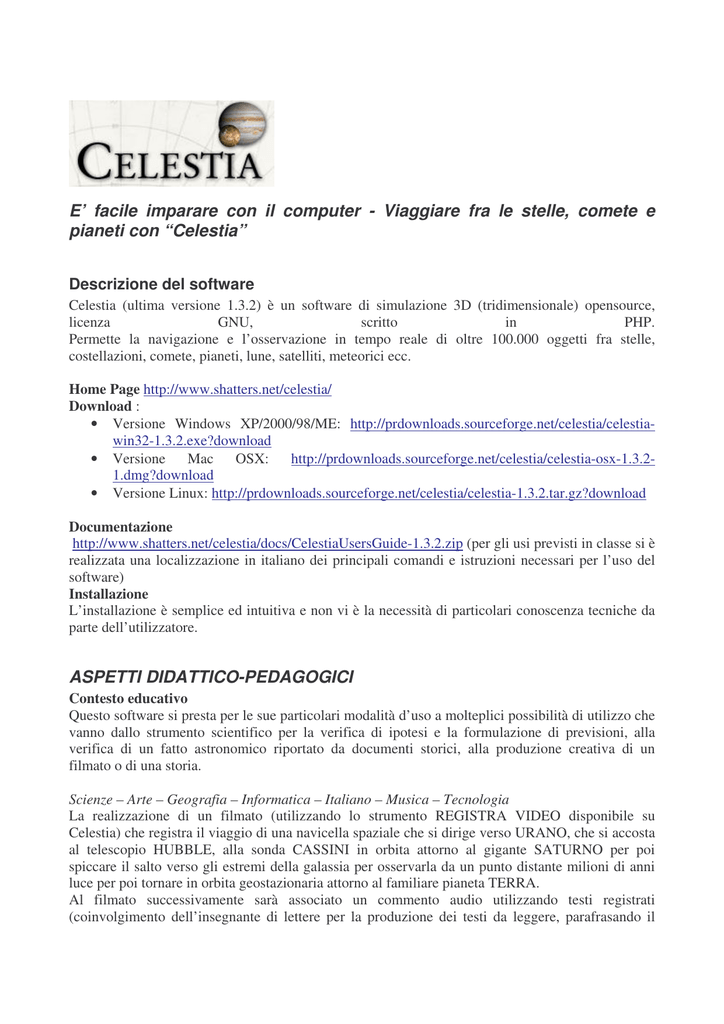 CELESTIA

E' facile imparare con il computer - Viaggiare fra le stelle, comete e pianeti con "Celestia"

Descrizione del software
Celestia (ultima versione 1.3.2) è un software di simulazione 3D (tridimensionale) opensource, licenza GNU, scritto in PHP.
Permette la navigazione e l'osservazione in tempo reale di oltre 100.000 oggetti fra stelle, costellazioni, comete, pianeti, lune, satelliti, meteorici ecc.

Home Page http://www.shatters.net/celestia/
Download :
• Versione Windows XP/2000/98/ME: http://prdownloads.sourceforge.net/celestia/celestia-win32-1.3.2.exe?download
• Versione Mac OSX: http://prdownloads.sourceforge.net/celestia/celestia-osx-1.3.2-1.dmg?download
• Versione Linux: http://prdownloads.sourceforge.net/celestia/celestia-1.3.2.tar.gz?download

Documentazione
http://www.shatters.net/celestia/docs/CelestiaUsersGuide-1.3.2.zip (per gli usi previsti in classe si è realizzata una localizzazione in italiano dei principali comandi e istruzioni necessari per l'uso del software)
Installazione
L'installazione è semplice ed intuitiva e non vi è la necessità di particolari conoscenza tecniche da parte dell'utilizzatore.

ASPETTI DIDATTICO-PEDAGOGICI
Contesto educativo
Questo software si presta per le sue particolari modalità d'uso a molteplici possibilità di utilizzo che vanno dallo strumento scientifico per la verifica di ipotesi e la formulazione di previsioni, alla verifica di un fatto astronomico riportato da documenti storici, alla produzione creativa di un filmato o di una storia.

Scienze – Arte – Geografia – Informatica – Italiano – Musica – Tecnologia
La realizzazione di un filmato (utilizzando lo strumento REGISTRA VIDEO disponibile su Celestia) che registra il viaggio di una navicella spaziale che si dirige verso URANO, che si accosta al telescopio HUBBLE, alla sonda CASSINI in orbita attorno al gigante SATURNO per poi spiccare il salto verso gli estremi della galassia per osservarla da un punto distante milioni di anni luce per poi tornare in orbita geostazionaria attorno al familiare pianeta TERRA.
Al filmato successivamente sarà associato un commento audio utilizzando testi registrati (coinvolgimento dell'insegnante di lettere per la produzione dei testi da leggere, parafrasando il